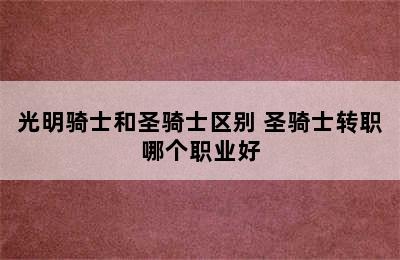 光明骑士和圣骑士区别 圣骑士转职哪个职业好